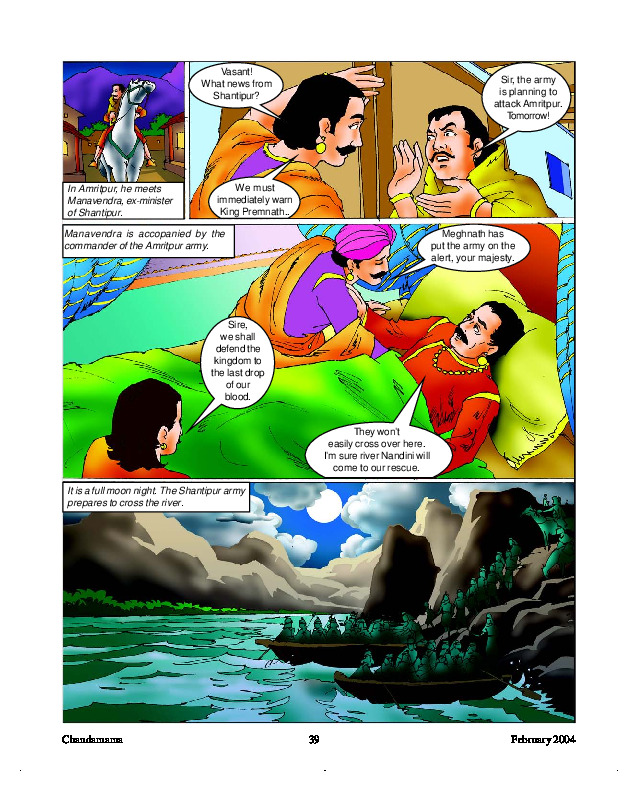 In Amritpur, he meets Manavendra, ex-minister of Shantipur.

Vasant! What news from Shantipur?

Sir, the army is planning to attack Amritpur. Tomorrow!

We must immediately warn King Premnath..

Manavendra is accopanied by the commander of the Amritpur army.

Meghnath has put the army on the alert, your majesty.

Sire, we shall defend the kingdom to the last drop of our blood.

They won't easily cross over here. I'm sure river Nandini will come to our rescue.

It is a full moon night. The Shantipur army prepares to cross the river.

Chandamama
39
February 2004